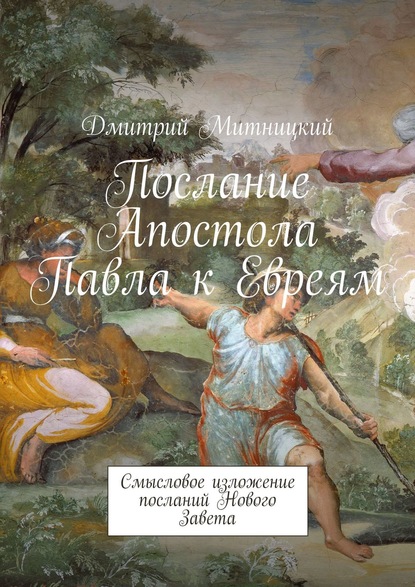 Дмитрий Митницкий

Послание Апостола Павла к Евреям

Смысловое изложение посланий Нового Завета